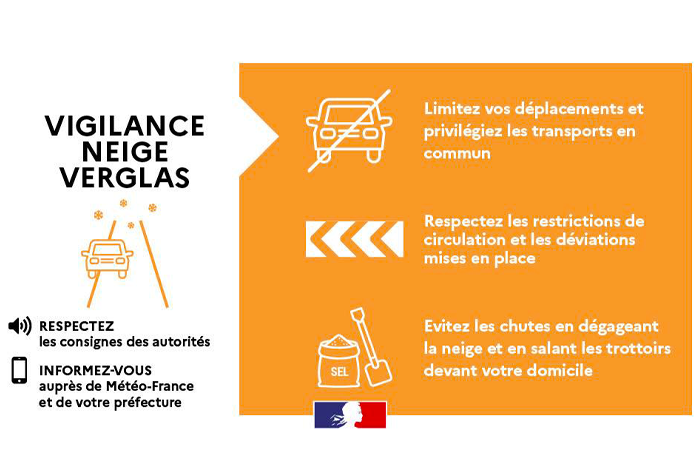 VIGILANCE
NEIGE
VERGLAS

RESPECTEZ
les consignes des autorités

INFORMEZ-VOUS
auprès de Météo-France
et de votre préfecture

Limitez vos déplacements et privilégiez les transports en commun

Respectez les restrictions de circulation et les déviations mises en place

SEL

Evitez les chutes en dégageant la neige et en salant les trottoirs devant votre domicile